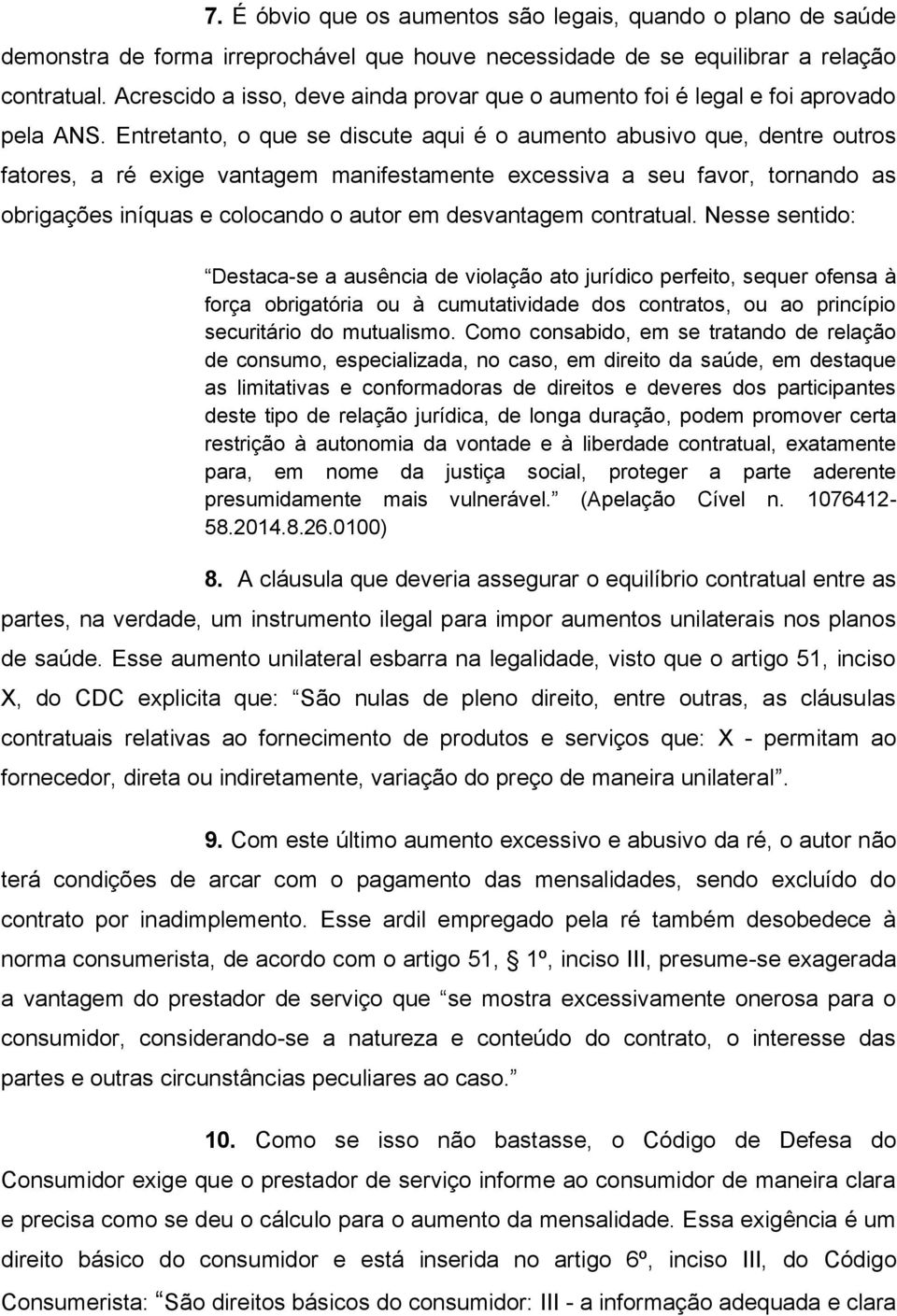 7. É óbvio que os aumentos são legais, quando o plano de saúde demonstra de forma irreprochável que houve necessidade de se equilibrar a relação contratual. Acrescido a isso, deve ainda provar que o aumento foi é legal e foi aprovado pela ANS. Entretanto, o que se discute aqui é o aumento abusivo que, dentre outros fatores, a ré exige vantagem manifestamente excessiva a seu favor, tornando as obrigações iníquas e colocando o autor em desvantagem contratual. Nesse sentido:

Destaca-se a ausência de violação ato jurídico perfeito, sequer ofensa à força obrigatória ou à cumutatividade dos contratos, ou ao princípio securitário do mutualismo. Como consabido, em se tratando de relação de consumo, especializada, no caso, em direito da saúde, em destaque as limitativas e conformadoras de direitos e deveres dos participantes deste tipo de relação jurídica, de longa duração, podem promover certa restrição à autonomia da vontade e à liberdade contratual, exatamente para, em nome da justiça social, proteger a parte aderente presumidamente mais vulnerável. (Apelação Cível n. 1076412-58.2014.8.26.0100)

8. A cláusula que deveria assegurar o equilíbrio contratual entre as partes, na verdade, um instrumento ilegal para impor aumentos unilaterais nos planos de saúde. Esse aumento unilateral esbarra na legalidade, visto que o artigo 51, inciso X, do CDC explicita que: São nulas de pleno direito, entre outras, as cláusulas contratuais relativas ao fornecimento de produtos e serviços que: X - permitam ao fornecedor, direta ou indiretamente, variação do preço de maneira unilateral.

9. Com este último aumento excessivo e abusivo da ré, o autor não terá condições de arcar com o pagamento das mensalidades, sendo excluído do contrato por inadimplemento. Esse ardil empregado pela ré também desobedece à norma consumerista, de acordo com o artigo 51, § 1º, inciso III, presume-se exagerada a vantagem do prestador de serviço que se mostra excessivamente onerosa para o consumidor, considerando-se a natureza e conteúdo do contrato, o interesse das partes e outras circunstâncias peculiares ao caso.

10. Como se isso não bastasse, o Código de Defesa do Consumidor exige que o prestador de serviço informe ao consumidor de maneira clara e precisa como se deu o cálculo para o aumento da mensalidade. Essa exigência é um direito básico do consumidor e está inserida no artigo 6º, inciso III, do Código Consumerista: São direitos básicos do consumidor: III - a informação adequada e clara